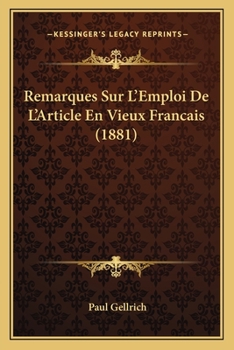 —KESSINGER'S LEGACY REPRINTS—

Remarques Sur L'Emploi De L'Article En Vieux Francais (1881)

Paul Gellrich